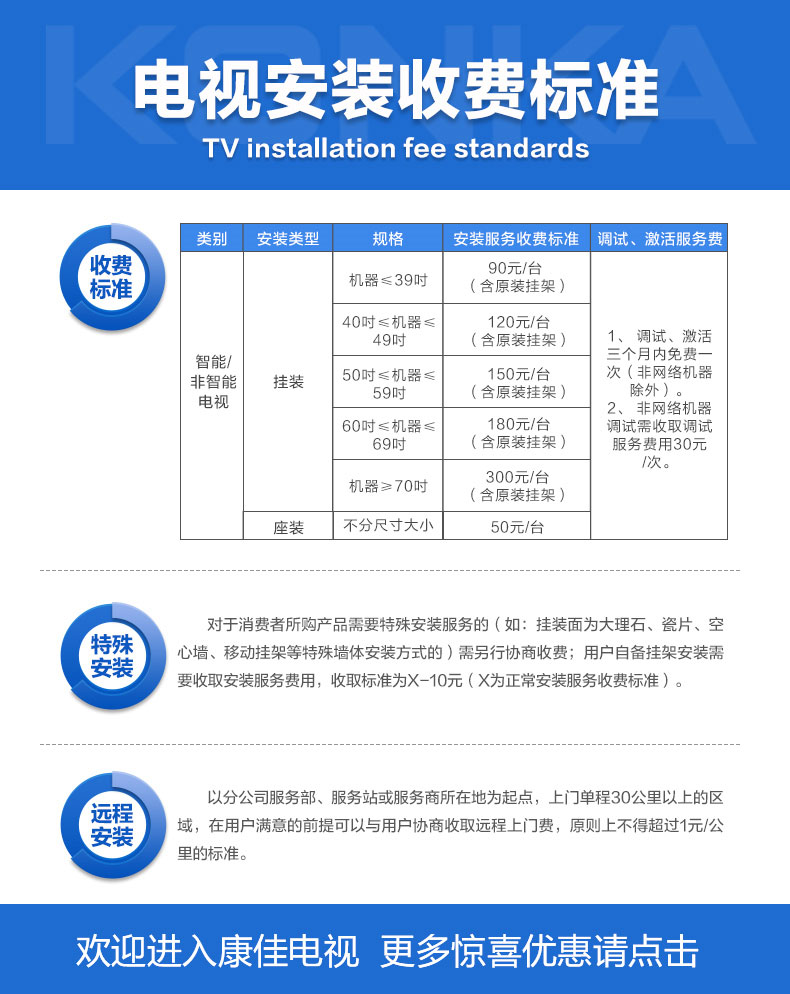 KONKA

电视安装收费标准

TV installation fee standards

收费标准

| 类别 | 安装类型 | 规格 | 安装服务收费标准 | 调试、激活服务费 |
|---|---|---|---|---|
| 智能/非智能电视 | 挂装 | 机器≤39吋 | 90元/台（含原装挂架） | 1、调试、激活三个月内免费一次（非网络机器除外）。2、非网络机器调试需收取调试服务费用30元/次。 |
| | | 40吋≤机器≤49吋 | 120元/台（含原装挂架） | |
| | | 50吋≤机器≤59吋 | 150元/台（含原装挂架） | |
| | | 60吋≤机器≤69吋 | 180元/台（含原装挂架） | |
| | | 机器≥70吋 | 300元/台（含原装挂架） | |
| | 座装 | 不分尺寸大小 | 50元/台 | |

特殊安装

对于消费者所购产品需要特殊安装服务的（如：挂装面为大理石、瓷片、空心墙、移动挂架等特殊墙体安装方式的）需另行协商收费；用户自备挂架安装需要收取安装服务费用，收取标准为X-10元（X为正常安装服务收费标准）。

远程安装

以分公司服务部、服务站或服务商所在地为起点，上门单程30公里以上的区域，在用户满意的前提可以与用户协商收取远程上门费，原则上不得超过1元/公里的标准。

欢迎进入康佳电视 更多惊喜优惠请点击